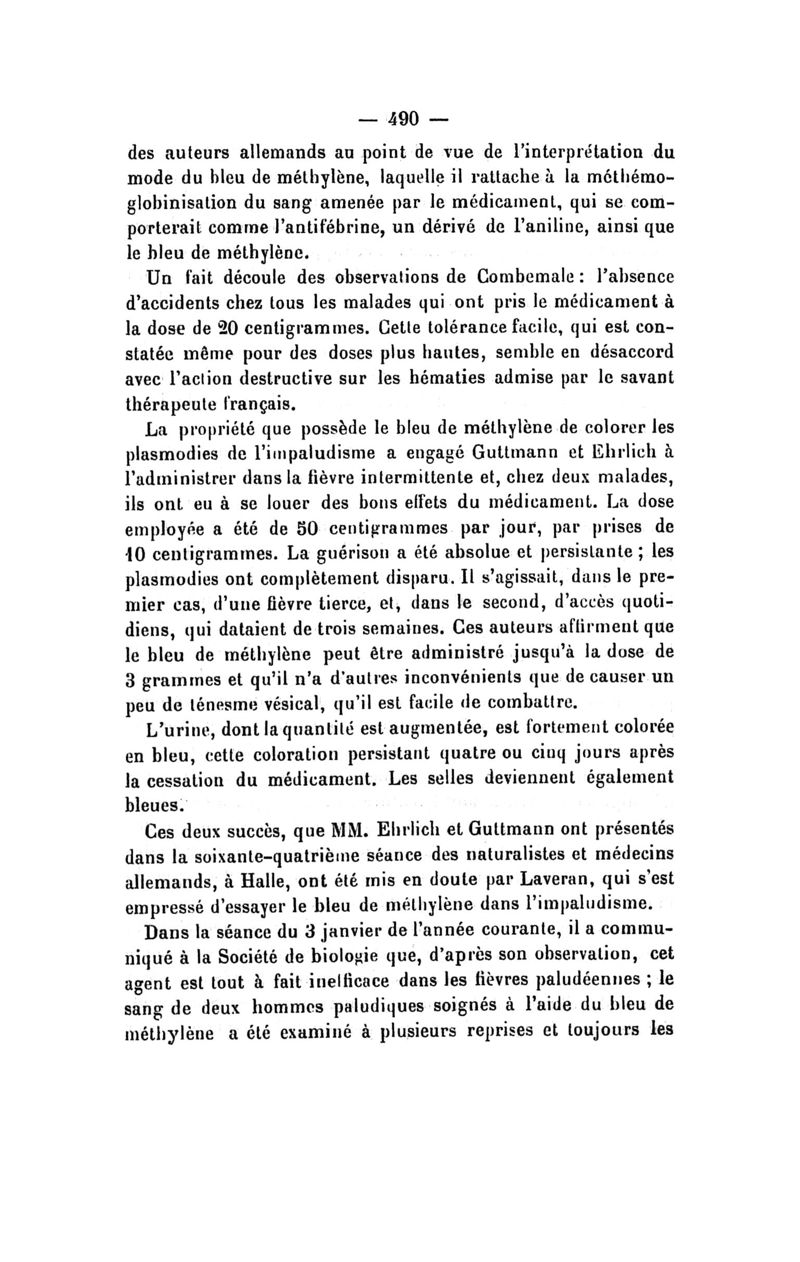 — 490 —

des auteurs allemands au point de vue de l'interprétation du mode du bleu de méthylène, laquelle il rattache à la méthémoglobinisation du sang amenée par le médicament, qui se comporterait comme l'antifébrine, un dérivé de l'aniline, ainsi que le bleu de méthylène.

Un fait découle des observations de Combemale : l'absence d'accidents chez tous les malades qui ont pris le médicament à la dose de 20 centigrammes. Cette tolérance facile, qui est constatée même pour des doses plus hautes, semble en désaccord avec l'action destructive sur les hématies admise par le savant thérapeute français.

La propriété que possède le bleu de méthylène de colorer les plasmodies de l'impaludisme a engagé Guttmann et Ehrlich à l'administrer dans la fièvre intermittente et, chez deux malades, ils ont eu à se louer des bons effets du médicament. La dose employée a été de 50 centigrammes par jour, par prises de 10 centigrammes. La guérison a été absolue et persistante ; les plasmodies ont complètement disparu. Il s'agissait, dans le premier cas, d'une fièvre tierce, et, dans le second, d'accès quotidiens, qui dataient de trois semaines. Ces auteurs affirment que le bleu de méthylène peut être administré jusqu'à la dose de 3 grammes et qu'il n'a d'autres inconvénients que de causer un peu de ténesme vésical, qu'il est facile de combattre.

L'urine, dont la quantité est augmentée, est fortement colorée en bleu, cette coloration persistant quatre ou cinq jours après la cessation du médicament. Les selles deviennent également bleues.

Ces deux succès, que MM. Ehrlich et Guttmann ont présentés dans la soixante-quatrième séance des naturalistes et médecins allemands, à Halle, ont été mis en doute par Laveran, qui s'est empressé d'essayer le bleu de méthylène dans l'impaludisme.

Dans la séance du 3 janvier de l'année courante, il a communiqué à la Société de biologie que, d'après son observation, cet agent est tout à fait inefficace dans les fièvres paludéennes ; le sang de deux hommes paludiques soignés à l'aide du bleu de méthylène a été examiné à plusieurs reprises et toujours les